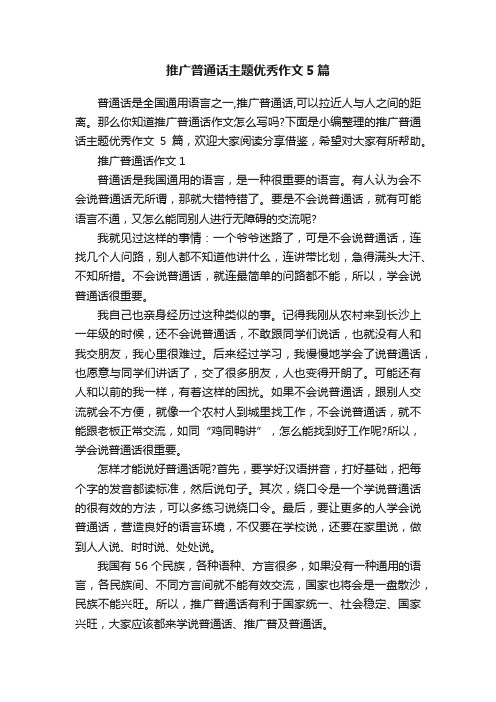 推广普通话主题优秀作文 5 篇

普通话是全国通用语言之一,推广普通话,可以拉近人与人之间的距离。那么你知道推广普通话作文怎么写吗?下面是小编整理的推广普通话主题优秀作文 5 篇，欢迎大家阅读分享借鉴，希望对大家有所帮助。

推广普通话作文 1

普通话是我国通用的语言，是一种很重要的语言。有人认为会不会说普通话无所谓，那就大错特错了。要是不会说普通话，就有可能语言不通，又怎么能同别人进行无障碍的交流呢?

我就见过这样的事情：一个爷爷迷路了，可是不会说普通话，连找几个人问路，别人都不知道他讲什么，连讲带比划，急得满头大汗、不知所措。不会说普通话，就连最简单的问路都不能，所以，学会说普通话很重要。

我自己也亲身经历过这种类似的事。记得我刚从农村来到长沙上一年级的时候，还不会说普通话，不敢跟同学们说话，也就没有人和我交朋友，我心里很难过。后来经过学习，我慢慢地学会了说普通话，也愿意与同学们讲话了，交了很多朋友，人也变得开朗了。可能还有人和以前的我一样，有着这样的困扰。如果不会说普通话，跟别人交流就会不方便，就像一个农村人到城里找工作，不会说普通话，就不能跟老板正常交流，如同“鸡同鸭讲”，怎么能找到好工作呢?所以，学会说普通话很重要。

怎样才能说好普通话呢?首先，要学好汉语拼音，打好基础，把每个字的发音都读标准，然后说句子。其次，绕口令是一个学说普通话的很有效的方法，可以多练习说绕口令。最后，要让更多的人学会说普通话，营造良好的语言环境，不仅要在学校说，还要在家里说，做到人人说、时时说、处处说。

我国有 56 个民族，各种语种、方言很多，如果没有一种通用的语言，各民族间、不同方言间就不能有效交流，国家也将会是一盘散沙，民族不能兴旺。所以，推广普通话有利于国家统一、社会稳定、国家兴旺，大家应该都来学说普通话、推广普及普通话。